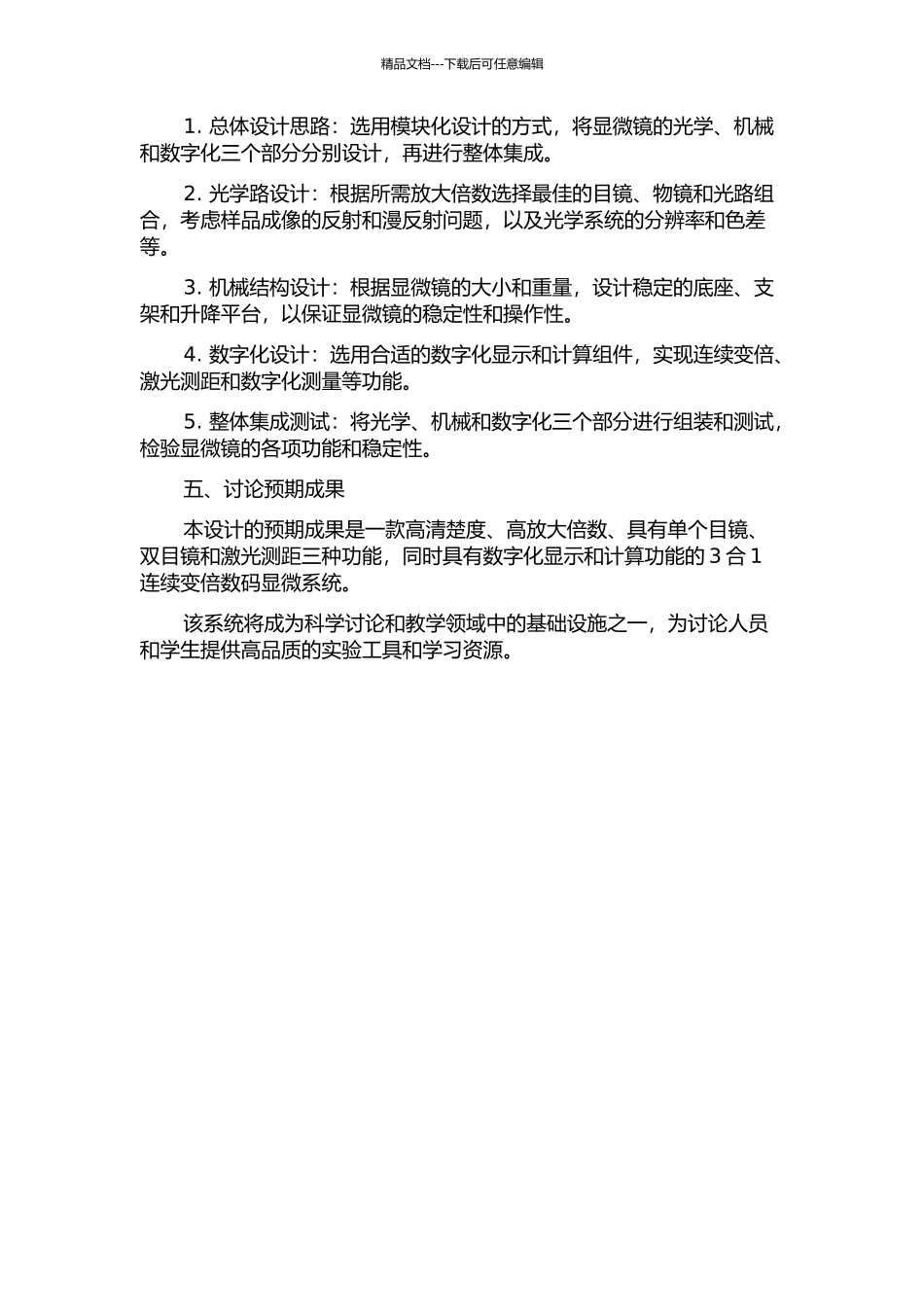 精品文档---下载后可任意编辑

1. 总体设计思路：选用模块化设计的方式，将显微镜的光学、机械和数字化三个部分分别设计，再进行整体集成。

2. 光学路设计：根据所需放大倍数选择最佳的目镜、物镜和光路组合，考虑样品成像的反射和漫反射问题，以及光学系统的分辨率和色差等。

3. 机械结构设计：根据显微镜的大小和重量，设计稳定的底座、支架和升降平台，以保证显微镜的稳定性和操作性。

4. 数字化设计：选用合适的数字化显示和计算组件，实现连续变倍、激光测距和数字化测量等功能。

5. 整体集成测试：将光学、机械和数字化三个部分进行组装和测试，检验显微镜的各项功能和稳定性。

五、讨论预期成果

本设计的预期成果是一款高清楚度、高放大倍数、具有单个目镜、双目镜和激光测距三种功能，同时具有数字化显示和计算功能的 3 合 1 连续变倍数码显微系统。

该系统将成为科学讨论和教学领域中的基础设施之一，为讨论人员和学生提供高品质的实验工具和学习资源。